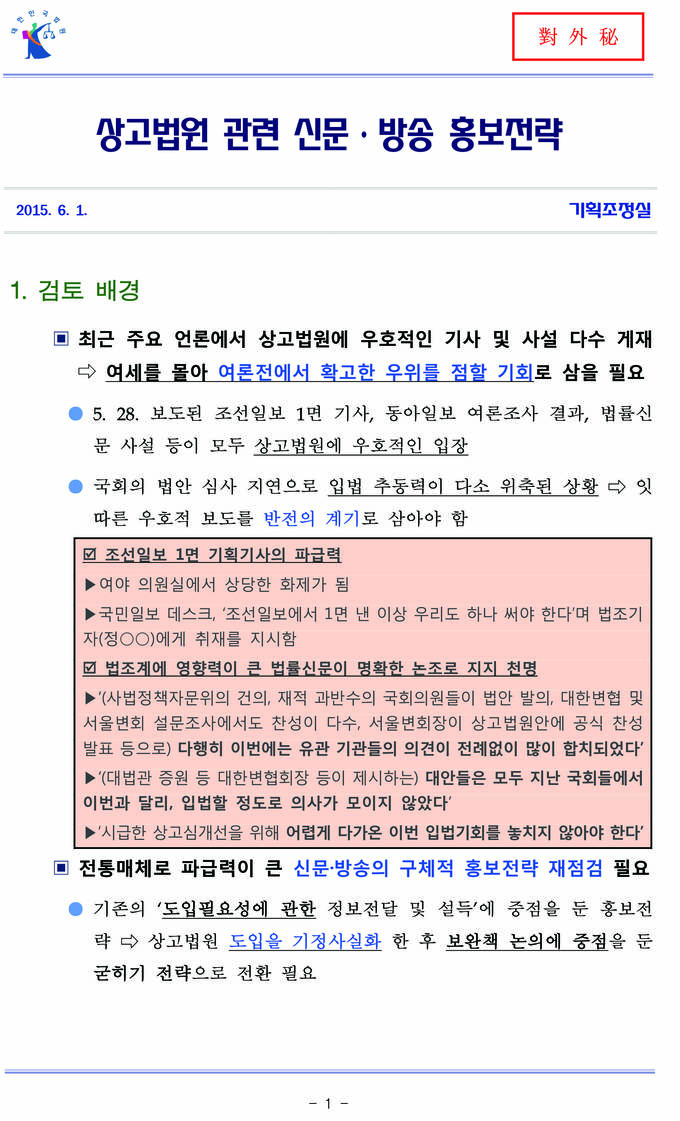 대한민국법원

對 外 秘

상고법원 관련 신문 · 방송 홍보전략

2015. 6. 1.

기획조정실

1. 검토 배경

▣ 최근 주요 언론에서 상고법원에 우호적인 기사 및 사설 다수 게재 ⇨ 여세를 몰아 여론전에서 확고한 우위를 점할 기회로 삼을 필요

● 5. 28. 보도된 조선일보 1면 기사, 동아일보 여론조사 결과, 법률신문 사설 등이 모두 상고법원에 우호적인 입장

● 국회의 법안 심사 지연으로 입법 추동력이 다소 위축된 상황 ⇨ 잇따른 우호적 보도를 반전의 계기로 삼아야 함

☑ 조선일보 1면 기획기사의 파급력

▶여야 의원실에서 상당한 화제가 됨

▶국민일보 데스크, '조선일보에서 1면 낸 이상 우리도 하나 써야 한다'며 법조기자(정○○)에게 취재를 지시함

☑ 법조계에 영향력이 큰 법률신문이 명확한 논조로 지지 천명

▶'(사법정책자문위의 건의, 재적 과반수의 국회의원들이 법안 발의, 대한변협 및 서울변회 설문조사에서도 찬성이 다수, 서울변회장이 상고법원안에 공식 찬성 발표 등으로) 다행히 이번에는 유관 기관들의 의견이 전례없이 많이 합치되었다'

▶'(대법관 증원 등 대한변협회장 등이 제시하는) 대안들은 모두 지난 국회들에서 이번과 달리, 입법할 정도로 의사가 모이지 않았다'

▶'시급한 상고심개선을 위해 어렵게 다가온 이번 입법기회를 놓치지 않아야 한다'

▣ 전통매체로 파급력이 큰 신문·방송의 구체적 홍보전략 재점검 필요

● 기존의 '도입필요성에 관한 정보전달 및 설득'에 중점을 둔 홍보전략 ⇨ 상고법원 도입을 기정사실화 한 후 보완책 논의에 중점을 둔 굳히기 전략으로 전환 필요

- 1 -